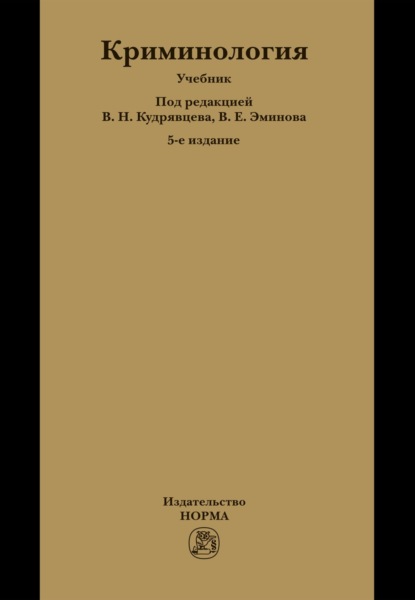 Криминология

Учебник

Под редакцией
В. Н. Кудрявцева, В. Е. Эминова

5-е издание

Издательство
НОРМА